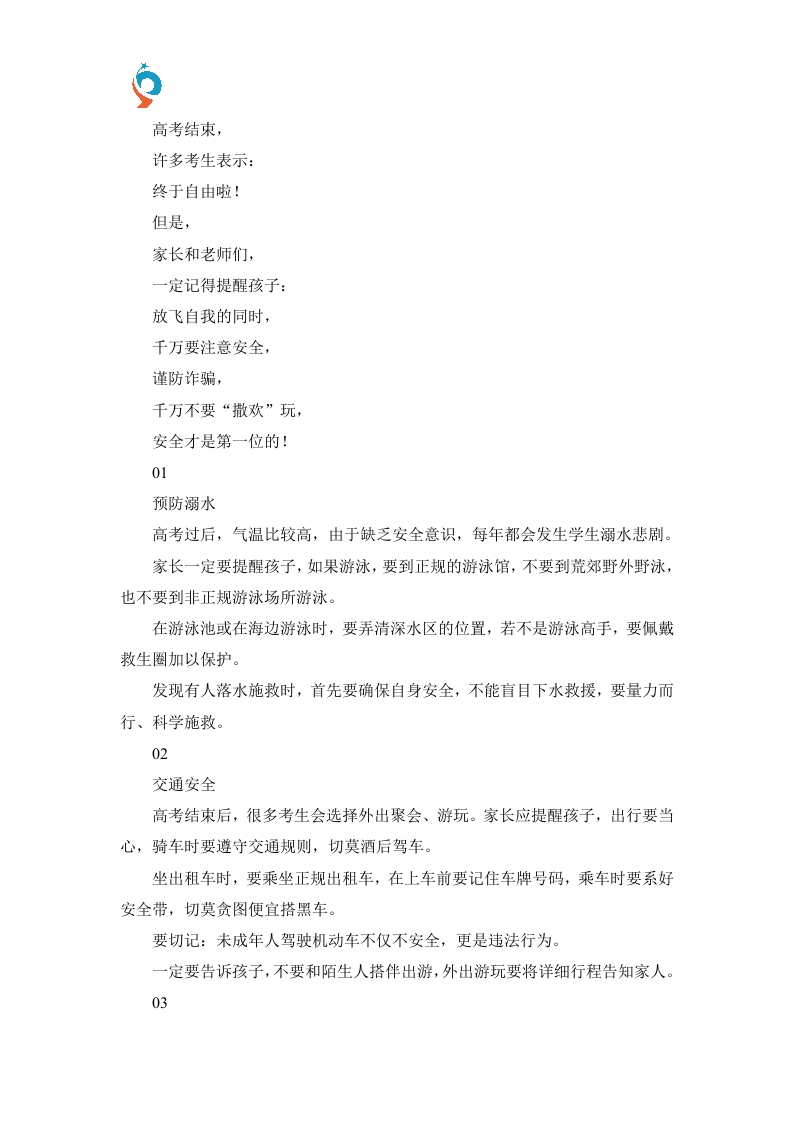 高考结束，

许多考生表示：

终于自由啦！

但是，

家长和老师们，

一定记得提醒孩子：

放飞自我的同时，

千万要注意安全，

谨防诈骗，

千万不要“撒欢”玩，

安全才是第一位的！

01

预防溺水

高考过后，气温比较高，由于缺乏安全意识，每年都会发生学生溺水悲剧。

家长一定要提醒孩子，如果游泳，要到正规的游泳馆，不要到荒郊野外野泳，也不要到非正规游泳场所游泳。

在游泳池或在海边游泳时，要弄清深水区的位置，若不是游泳高手，要佩戴救生圈加以保护。

发现有人落水施救时，首先要确保自身安全，不能盲目下水救援，要量力而行、科学施救。

02

交通安全

高考结束后，很多考生会选择外出聚会、游玩。家长应提醒孩子，出行要当心，骑车时要遵守交通规则，切莫酒后驾车。

坐出租车时，要乘坐正规出租车，在上车前要记住车牌号码，乘车时要系好安全带，切莫贪图便宜搭黑车。

要切记：未成年人驾驶机动车不仅不安全，更是违法行为。

一定要告诉孩子，不要和陌生人搭伴出游，外出游玩要将详细行程告知家人。

03